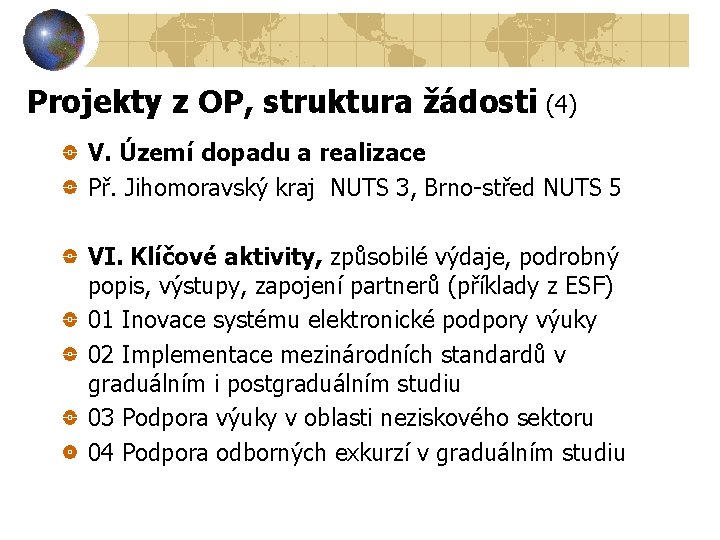 Projekty z OP, struktura žádosti (4)

V. Území dopadu a realizace

Př. Jihomoravský kraj NUTS 3, Brno-střed NUTS 5

VI. Klíčové aktivity, způsobilé výdaje, podrobný popis, výstupy, zapojení partnerů (příklady z ESF)

01 Inovace systému elektronické podpory výuky

02 Implementace mezinárodních standardů v graduálním i postgraduálním studiu

03 Podpora výuky v oblasti neziskového sektoru

04 Podpora odborných exkurzí v graduálním studiu